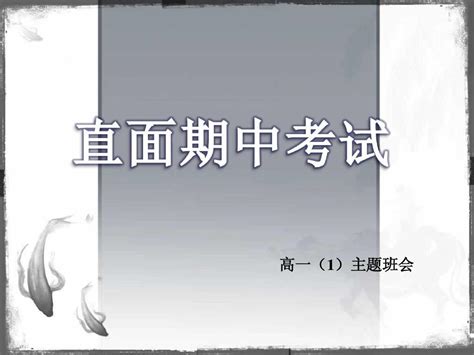 直面期中考试

高一（1）主题班会